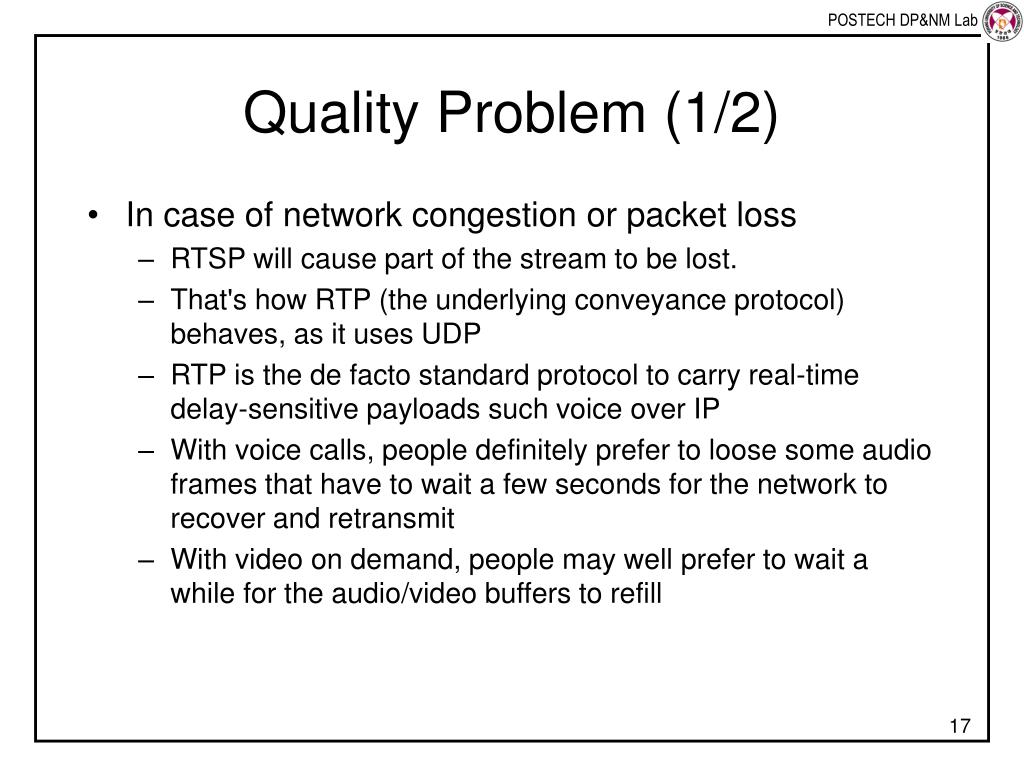 POSTECH DP&NM Lab

Quality Problem (1/2)

• In case of network congestion or packet loss
– RTSP will cause part of the stream to be lost.
– That's how RTP (the underlying conveyance protocol) behaves, as it uses UDP
– RTP is the de facto standard protocol to carry real-time delay-sensitive payloads such voice over IP
– With voice calls, people definitely prefer to loose some audio frames that have to wait a few seconds for the network to recover and retransmit
– With video on demand, people may well prefer to wait a while for the audio/video buffers to refill

17